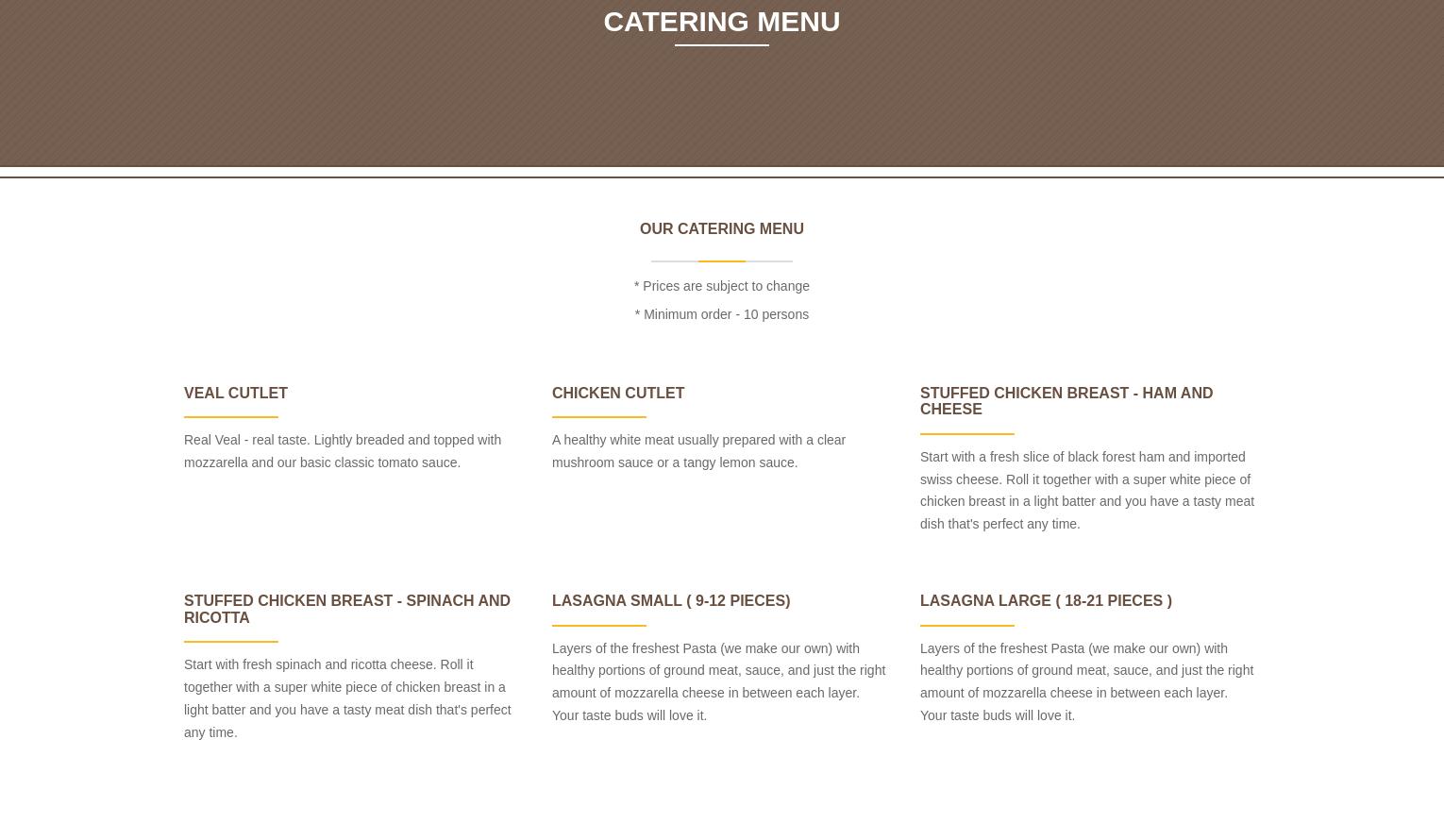 CATERING MENU

OUR CATERING MENU

* Prices are subject to change

* Minimum order - 10 persons

VEAL CUTLET

Real Veal - real taste. Lightly breaded and topped with mozzarella and our basic classic tomato sauce.

CHICKEN CUTLET

A healthy white meat usually prepared with a clear mushroom sauce or a tangy lemon sauce.

STUFFED CHICKEN BREAST - HAM AND CHEESE

Start with a fresh slice of black forest ham and imported swiss cheese. Roll it together with a super white piece of chicken breast in a light batter and you have a tasty meat dish that's perfect any time.

STUFFED CHICKEN BREAST - SPINACH AND RICOTTA

Start with fresh spinach and ricotta cheese. Roll it together with a super white piece of chicken breast in a light batter and you have a tasty meat dish that's perfect any time.

LASAGNA SMALL ( 9-12 PIECES)

Layers of the freshest Pasta (we make our own) with healthy portions of ground meat, sauce, and just the right amount of mozzarella cheese in between each layer. Your taste buds will love it.

LASAGNA LARGE ( 18-21 PIECES )

Layers of the freshest Pasta (we make our own) with healthy portions of ground meat, sauce, and just the right amount of mozzarella cheese in between each layer. Your taste buds will love it.